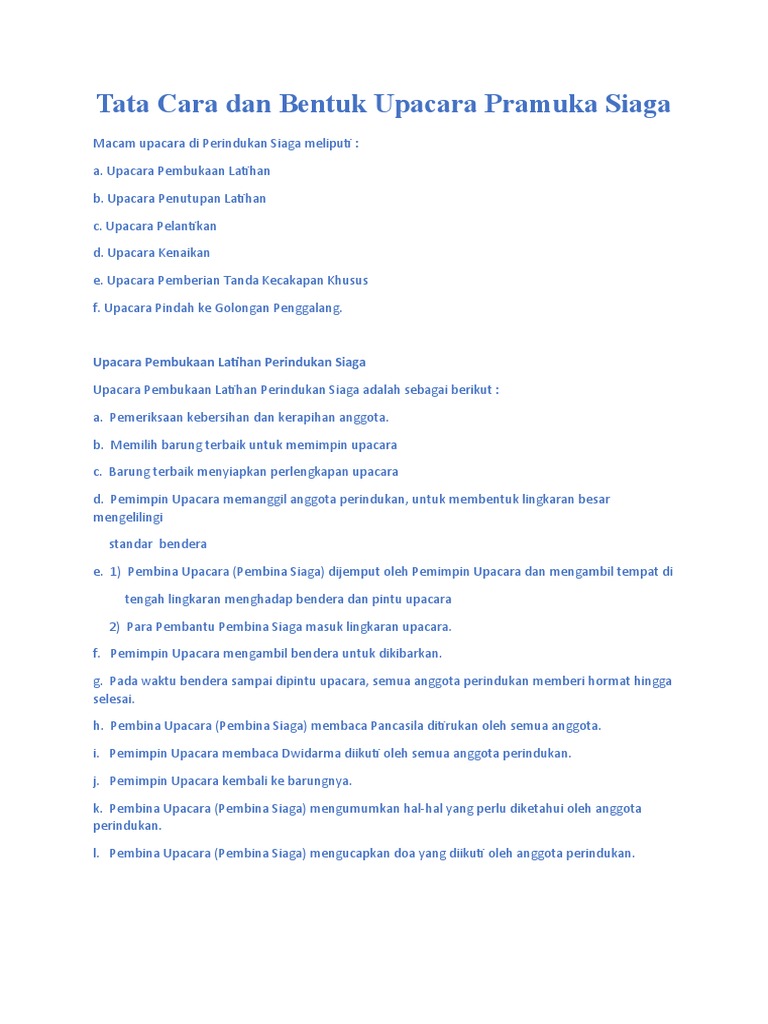 Tata Cara dan Bentuk Upacara Pramuka Siaga

Macam upacara di Perindukan Siaga meliputi :

a. Upacara Pembukaan Latihan

b. Upacara Penutupan Latihan

c. Upacara Pelantikan

d. Upacara Kenaikan

e. Upacara Pemberian Tanda Kecakapan Khusus

f. Upacara Pindah ke Golongan Penggalang.

Upacara Pembukaan Latihan Perindukan Siaga

Upacara Pembukaan Latihan Perindukan Siaga adalah sebagai berikut :

a. Pemeriksaan kebersihan dan kerapihan anggota.

b. Memilih barung terbaik untuk memimpin upacara

c. Barung terbaik menyiapkan perlengkapan upacara

d. Pemimpin Upacara memanggil anggota perindukan, untuk membentuk lingkaran besar mengelilingi

standar bendera

e. 1) Pembina Upacara (Pembina Siaga) dijemput oleh Pemimpin Upacara dan mengambil tempat di

tengah lingkaran menghadap bendera dan pintu upacara

2) Para Pembantu Pembina Siaga masuk lingkaran upacara.

f. Pemimpin Upacara mengambil bendera untuk dikibarkan.

g. Pada waktu bendera sampai dipintu upacara, semua anggota perindukan memberi hormat hingga selesai.

h. Pembina Upacara (Pembina Siaga) membaca Pancasila ditirukan oleh semua anggota.

i. Pemimpin Upacara membaca Dwidarma diikuti oleh semua anggota perindukan.

j. Pemimpin Upacara kembali ke barungnya.

k. Pembina Upacara (Pembina Siaga) mengumumkan hal-hal yang perlu diketahui oleh anggota perindukan.

l. Pembina Upacara (Pembina Siaga) mengucapkan doa yang diikuti oleh anggota perindukan.